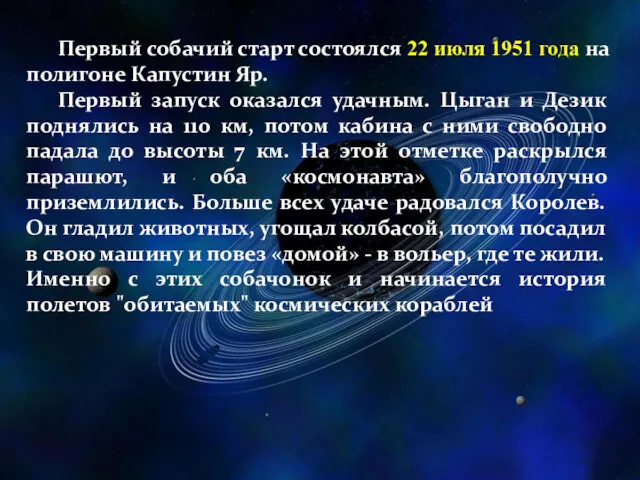 Первый собачий старт состоялся 22 июля 1951 года на полигоне Капустин Яр.

Первый запуск оказался удачным. Цыган и Дезик поднялись на 110 км, потом кабина с ними свободно падала до высоты 7 км. На этой отметке раскрылся парашют, и оба «космонавта» благополучно приземлились. Больше всех удаче радовался Королев. Он гладил животных, угощал колбасой, потом посадил в свою машину и повез «домой» - в вольер, где те жили. Именно с этих собачонок и начинается история полетов "обитаемых" космических кораблей